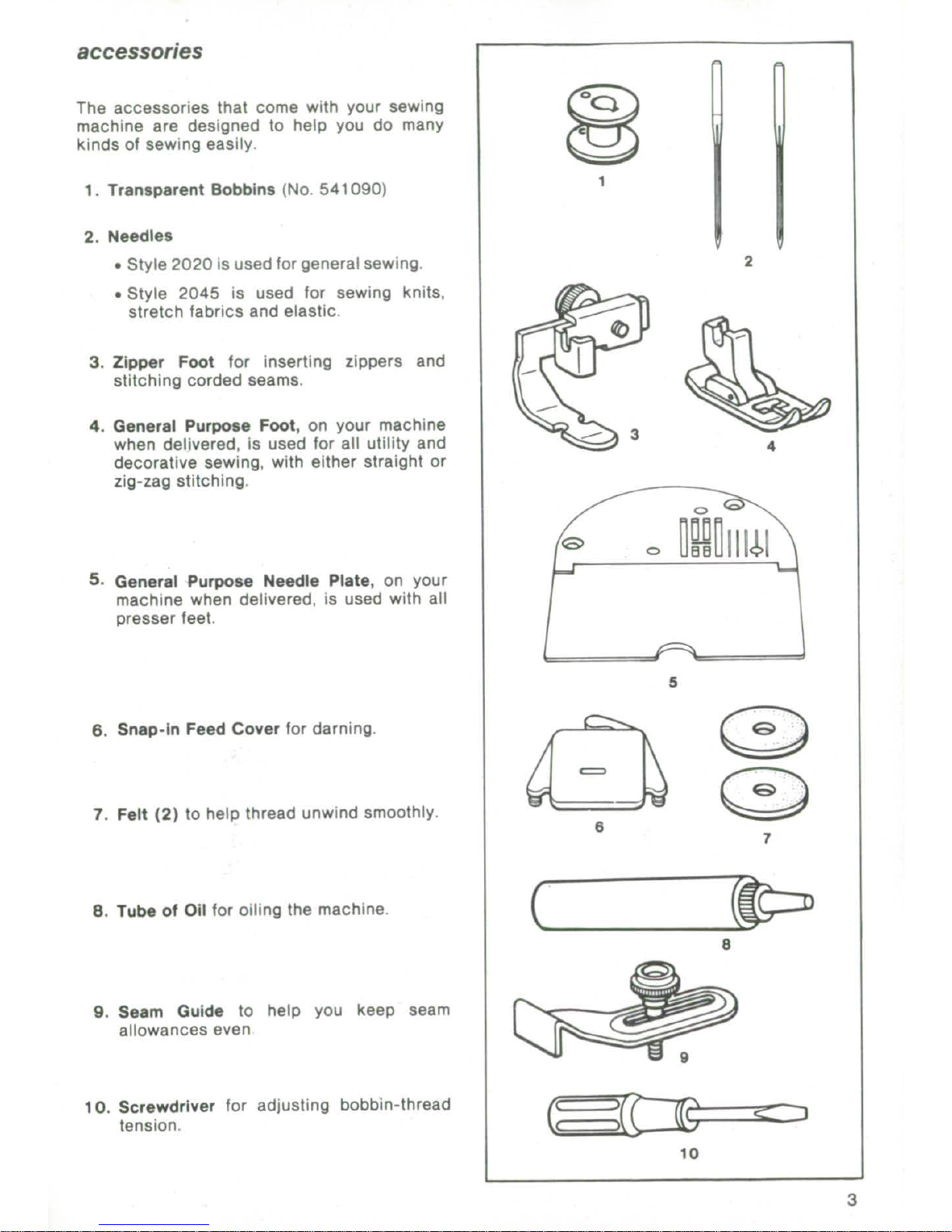 accessories

The accessories that come with your sewing machine are designed to help you do many kinds of sewing easily.

1. Transparent Bobbins (No. 541090)

2. Needles

• Style 2020 is used for general sewing.

• Style 2045 is used for sewing knits, stretch fabrics and elastic.

3. Zipper Foot for inserting zippers and stitching corded seams.

4. General Purpose Foot, on your machine when delivered, is used for all utility and decorative sewing, with either straight or zig-zag stitching.

5. General Purpose Needle Plate, on your machine when delivered, is used with all presser feet.

6. Snap-in Feed Cover for darning.

7. Felt (2) to help thread unwind smoothly.

8. Tube of Oil for oiling the machine.

9. Seam Guide to help you keep seam allowances even.

10. Screwdriver for adjusting bobbin-thread tension.

1

2

3

4

5

6

7

8

9

10

3